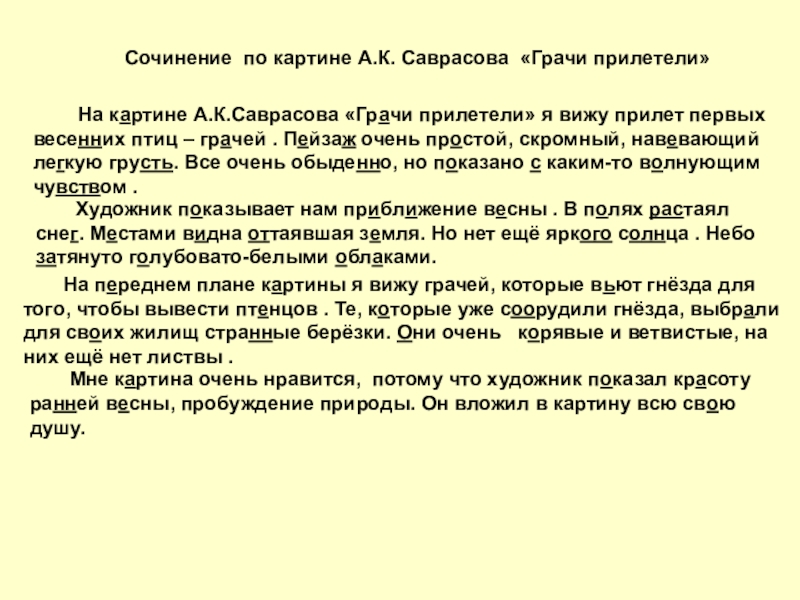 Сочинение по картине А.К. Саврасова «Грачи прилетели»

На картине А.К.Саврасова «Грачи прилетели» я вижу прилет первых весенних птиц – грачей . Пейзаж очень простой, скромный, навевающий легкую грусть. Все очень обыденно, но показано с каким-то волнующим чувством .

Художник показывает нам приближение весны . В полях растаял снег. Местами видна оттаявшая земля. Но нет ещё яркого солнца . Небо затянуто голубовато-белыми облаками.

На переднем плане картины я вижу грачей, которые вьют гнёзда для того, чтобы вывести птенцов . Те, которые уже соорудили гнёзда, выбрали для своих жилищ странные берёзки. Они очень корявые и ветвистые, на них ещё нет листвы .

Мне картина очень нравится, потому что художник показал красоту ранней весны, пробуждение природы. Он вложил в картину всю свою душу.